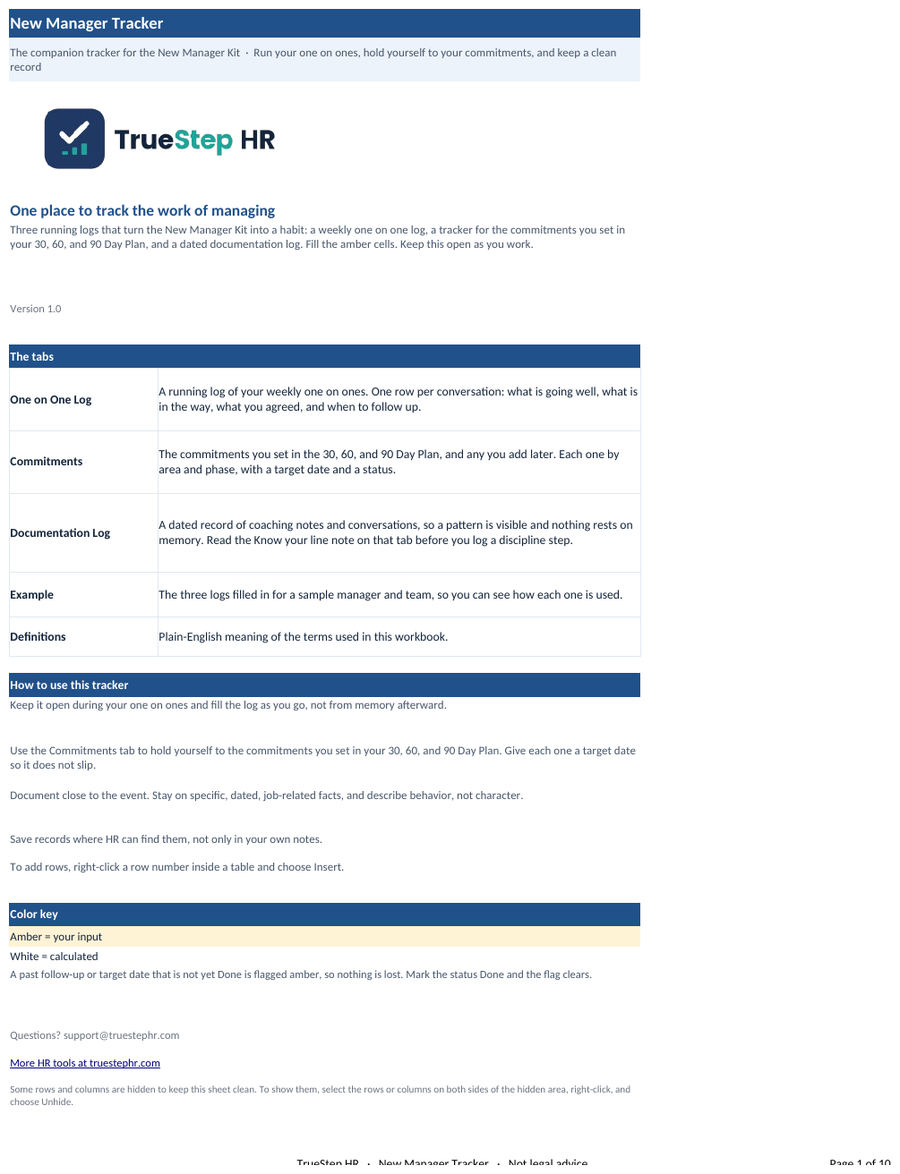 New Manager Tracker

The companion tracker for the New Manager Kit · Run your one on ones, hold yourself to your commitments, and keep a clean record

TrueStep HR

One place to track the work of managing

Three running logs that turn the New Manager Kit into a habit: a weekly one on one log, a tracker for the commitments you set in your 30, 60, and 90 Day Plan, and a dated documentation log. Fill the amber cells. Keep this open as you work.

Version 1.0

| The tabs | |
|---|---|
| One on One Log | A running log of your weekly one on ones. One row per conversation: what is going well, what is in the way, what you agreed, and when to follow up. |
| Commitments | The commitments you set in the 30, 60, and 90 Day Plan, and any you add later. Each one by area and phase, with a target date and a status. |
| Documentation Log | A dated record of coaching notes and conversations, so a pattern is visible and nothing rests on memory. Read the Know your line note on that tab before you log a discipline step. |
| Example | The three logs filled in for a sample manager and team, so you can see how each one is used. |
| Definitions | Plain-English meaning of the terms used in this workbook. |

How to use this tracker

Keep it open during your one on ones and fill the log as you go, not from memory afterward.

Use the Commitments tab to hold yourself to the commitments you set in your 30, 60, and 90 Day Plan. Give each one a target date so it does not slip.

Document close to the event. Stay on specific, dated, job-related facts, and describe behavior, not character.

Save records where HR can find them, not only in your own notes.

To add rows, right-click a row number inside a table and choose Insert.

Color key

Amber = your input

White = calculated

A past follow-up or target date that is not yet Done is flagged amber, so nothing is lost. Mark the status Done and the flag clears.

Questions? support@truestephr.com

More HR tools at truestephr.com

Some rows and columns are hidden to keep this sheet clean. To show them, select the rows or columns on both sides of the hidden area, right-click, and choose Unhide.

TrueStep HR · New Manager Tracker · Not legal advice

Page 1 of 10